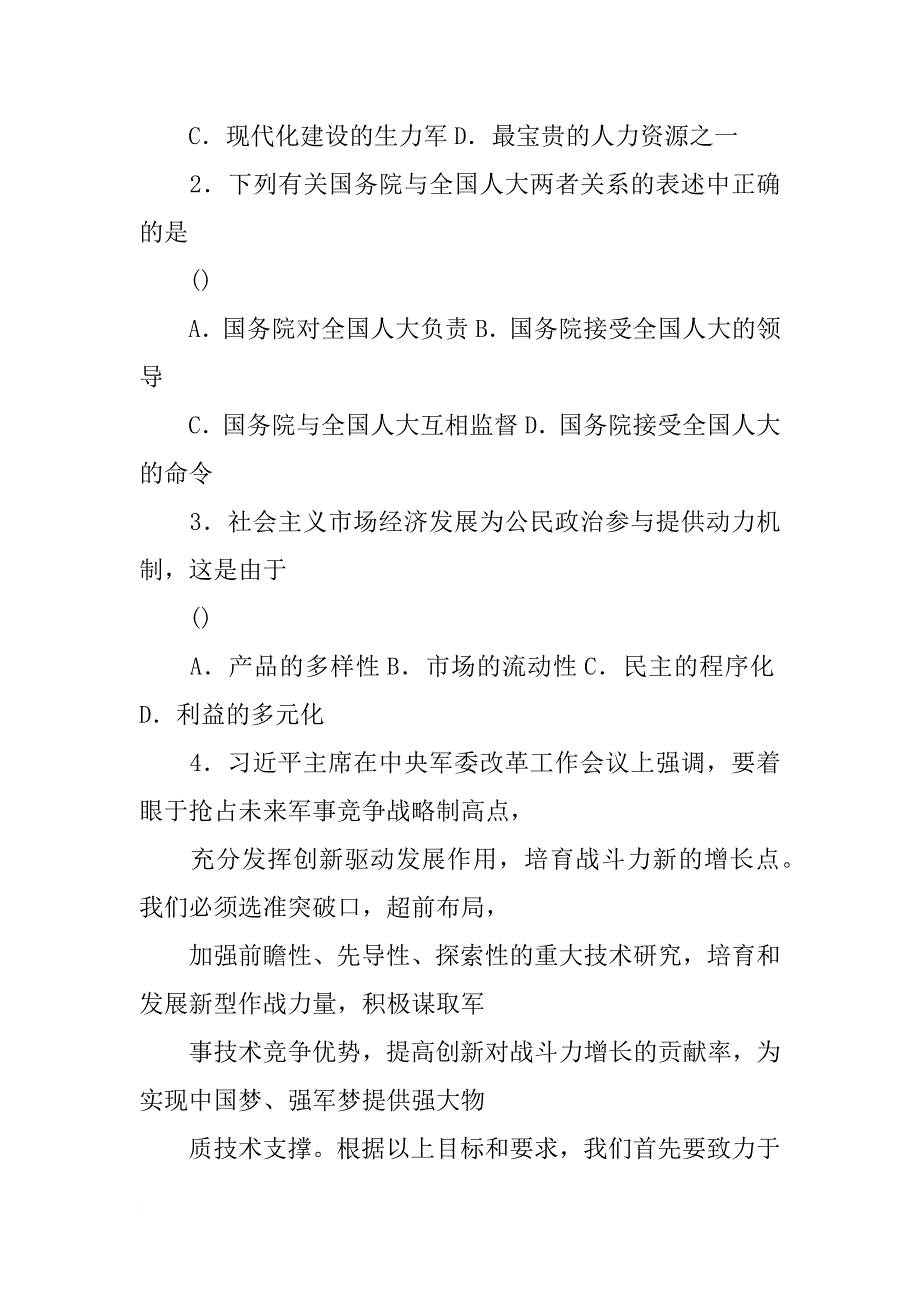 C．现代化建设的生力军 D．最宝贵的人力资源之一

2．下列有关国务院与全国人大两者关系的表述中正确的是

()

A．国务院对全国人大负责 B．国务院接受全国人大的领导

C．国务院与全国人大互相监督 D．国务院接受全国人大的命令

3．社会主义市场经济发展为公民政治参与提供动力机制，这是由于

()

A．产品的多样性 B．市场的流动性 C．民主的程序化 D．利益的多元化

4．习近平主席在中央军委改革工作会议上强调，要着眼于抢占未来军事竞争战略制高点，

充分发挥创新驱动发展作用，培育战斗力新的增长点。我们必须选准突破口，超前布局，

加强前瞻性、先导性、探索性的重大技术研究，培育和发展新型作战力量，积极谋取军

事技术竞争优势，提高创新对战斗力增长的贡献率，为实现中国梦、强军梦提供强大物

质技术支撑。根据以上目标和要求，我们首先要致力于